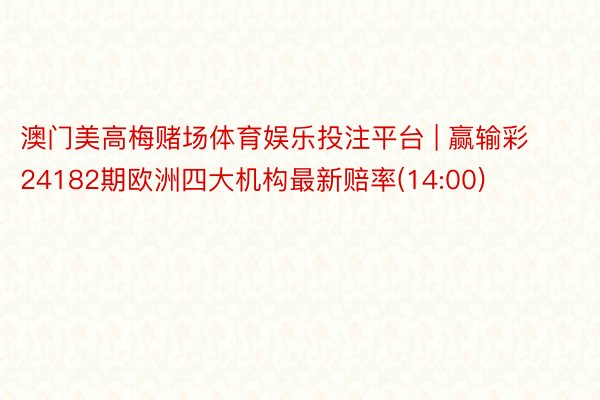 澳门美高梅赌场体育娱乐投注平台 | 赢输彩24182期欧洲四大机构最新赔率(14:00)